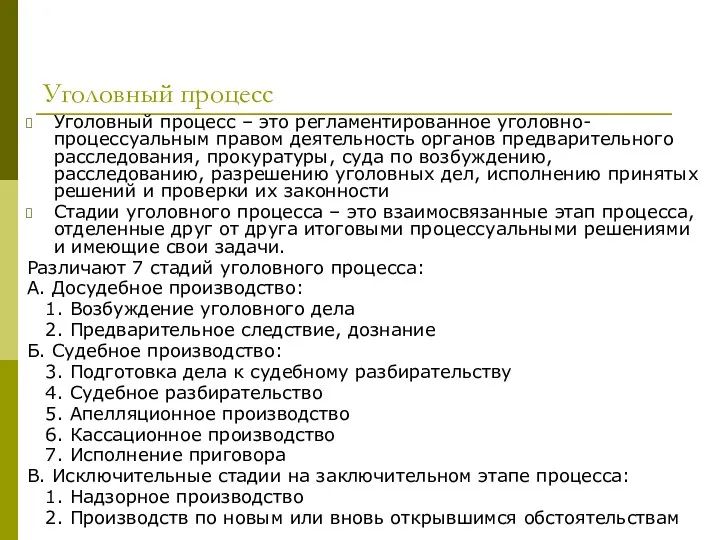 Уголовный процесс

Уголовный процесс – это регламентированное уголовно-процессуальным правом деятельность органов предварительного расследования, прокуратуры, суда по возбуждению, расследованию, разрешению уголовных дел, исполнению принятых решений и проверки их законности

Стадии уголовного процесса – это взаимосвязанные этап процесса, отделенные друг от друга итоговыми процессуальными решениями и имеющие свои задачи.

Различают 7 стадий уголовного процесса:
А. Досудебное производство:
1. Возбуждение уголовного дела
2. Предварительное следствие, дознание
Б. Судебное производство:
3. Подготовка дела к судебному разбирательству
4. Судебное разбирательство
5. Апелляционное производство
6. Кассационное производство
7. Исполнение приговора
В. Исключительные стадии на заключительном этапе процесса:
1. Надзорное производство
2. Производств по новым или вновь открывшимся обстоятельствам